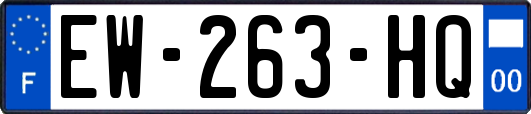 F
EW-263-HQ
00